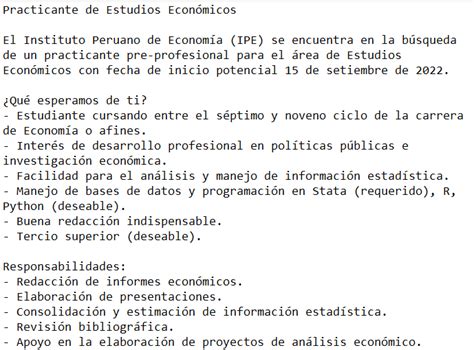 Practicante de Estudios Económicos

El Instituto Peruano de Economía (IPE) se encuentra en la búsqueda de un practicante pre-profesional para el área de Estudios Económicos con fecha de inicio potencial 15 de setiembre de 2022.

¿Qué esperamos de ti?
- Estudiante cursando entre el séptimo y noveno ciclo de la carrera de Economía o afines.
- Interés de desarrollo profesional en políticas públicas e investigación económica.
- Facilidad para el análisis y manejo de información estadística.
- Manejo de bases de datos y programación en Stata (requerido), R, Python (deseable).
- Buena redacción indispensable.
- Tercio superior (deseable).

Responsabilidades:
- Redacción de informes económicos.
- Elaboración de presentaciones.
- Consolidación y estimación de información estadística.
- Revisión bibliográfica.
- Apoyo en la elaboración de proyectos de análisis económico.